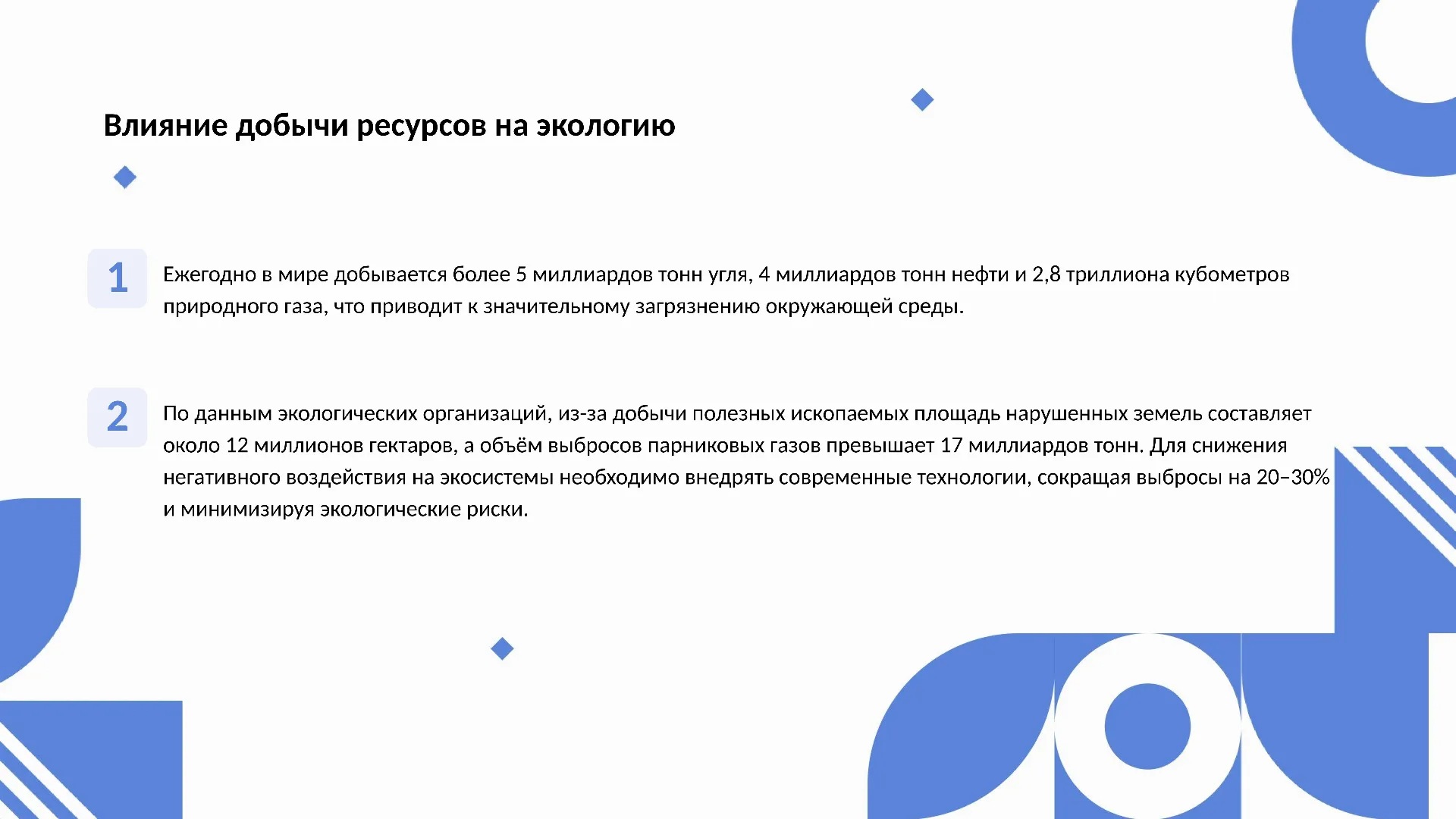 Влияние добычи ресурсов на экологию

1

Ежегодно в мире добывается более 5 миллиардов тонн угля, 4 миллиардов тонн нефти и 2,8 триллиона кубометров природного газа, что приводит к значительному загрязнению окружающей среды.

2

По данным экологических организаций, из-за добычи полезных ископаемых площадь нарушенных земель составляет около 12 миллионов гектаров, а объём выбросов парниковых газов превышает 17 миллиардов тонн. Для снижения негативного воздействия на экосистемы необходимо внедрять современные технологии, сокращая выбросы на 20–30% и минимизируя экологические риски.